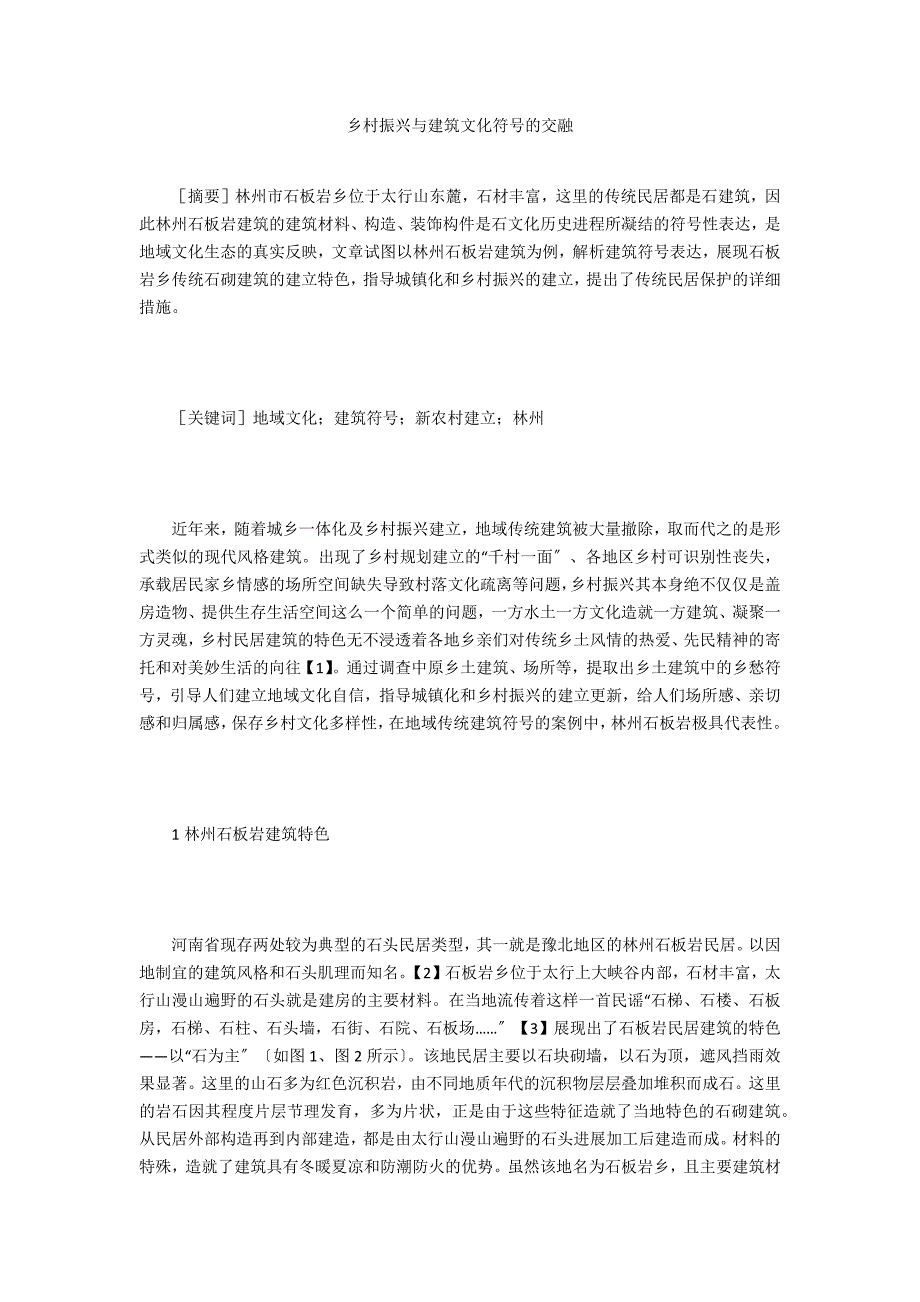 乡村振兴与建筑文化符号的交融

［摘要］林州市石板岩乡位于太行山东麓，石材丰富，这里的传统民居都是石建筑，因此林州石板岩建筑的建筑材料、构造、装饰构件是石文化历史进程所凝结的符号性表达，是地域文化生态的真实反映，文章试图以林州石板岩建筑为例，解析建筑符号表达，展现石板岩乡传统石砌建筑的建立特色，指导城镇化和乡村振兴的建立，提出了传统民居保护的详细措施。

［关键词］地域文化；建筑符号；新农村建立；林州

近年来，随着城乡一体化及乡村振兴建立，地域传统建筑被大量撤除，取而代之的是形式类似的现代风格建筑。出现了乡村规划建立的“千村一面″、各地区乡村可识别性丧失，承载居民家乡情感的场所空间缺失导致村落文化疏离等问题，乡村振兴其本身绝不仅仅是盖房造物、提供生存生活空间这么一个简单的问题，一方水土一方文化造就一方建筑、凝聚一方灵魂，乡村民居建筑的特色无不浸透着各地乡亲们对传统乡土风情的热爱、先民精神的寄托和对美妙生活的向往【1】。通过调查中原乡土建筑、场所等，提取出乡土建筑中的乡愁符号，引导人们建立地域文化自信，指导城镇化和乡村振兴的建立更新，给人们场所感、亲切感和归属感，保存乡村文化多样性，在地域传统建筑符号的案例中，林州石板岩极具代表性。

1 林州石板岩建筑特色

河南省现存两处较为典型的石头民居类型，其一就是豫北地区的林州石板岩民居。以因地制宜的建筑风格和石头肌理而知名。【2】石板岩乡位于太行上大峡谷内部，石材丰富，太行山漫山遍野的石头就是建房的主要材料。在当地流传着这样一首民谣“石梯、石楼、石板房，石梯、石柱、石头墙，石街、石院、石板场……″【3】展现出了石板岩民居建筑的特色——以“石为主″〔如图 1、图 2 所示〕。该地民居主要以石块砌墙，以石为顶，遮风挡雨效果显著。这里的山石多为红色沉积岩，由不同地质年代的沉积物层层叠加堆积而成石。这里的岩石因其程度片层节理发育，多为片状，正是由于这些特征造就了当地特色的石砌建筑。从民居外部构造再到内部建造，都是由太行山漫山遍野的石头进展加工后建造而成。材料的特殊，造就了建筑具有冬暖夏凉和防潮防火的优势。虽然该地名为石板岩乡，且主要建筑材